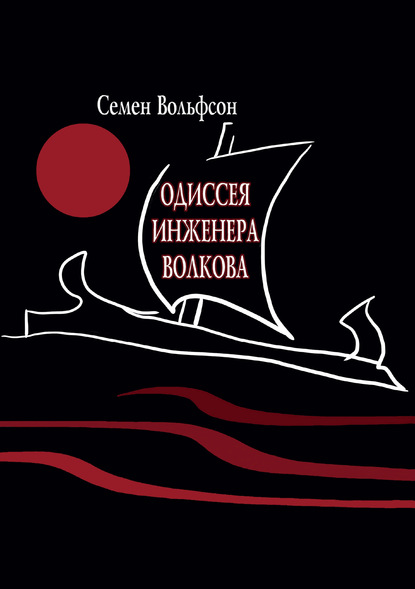 Семен Вольфсон

ОДИССЕЯ
ИНЖЕНЕРА
ВОЛКОВА